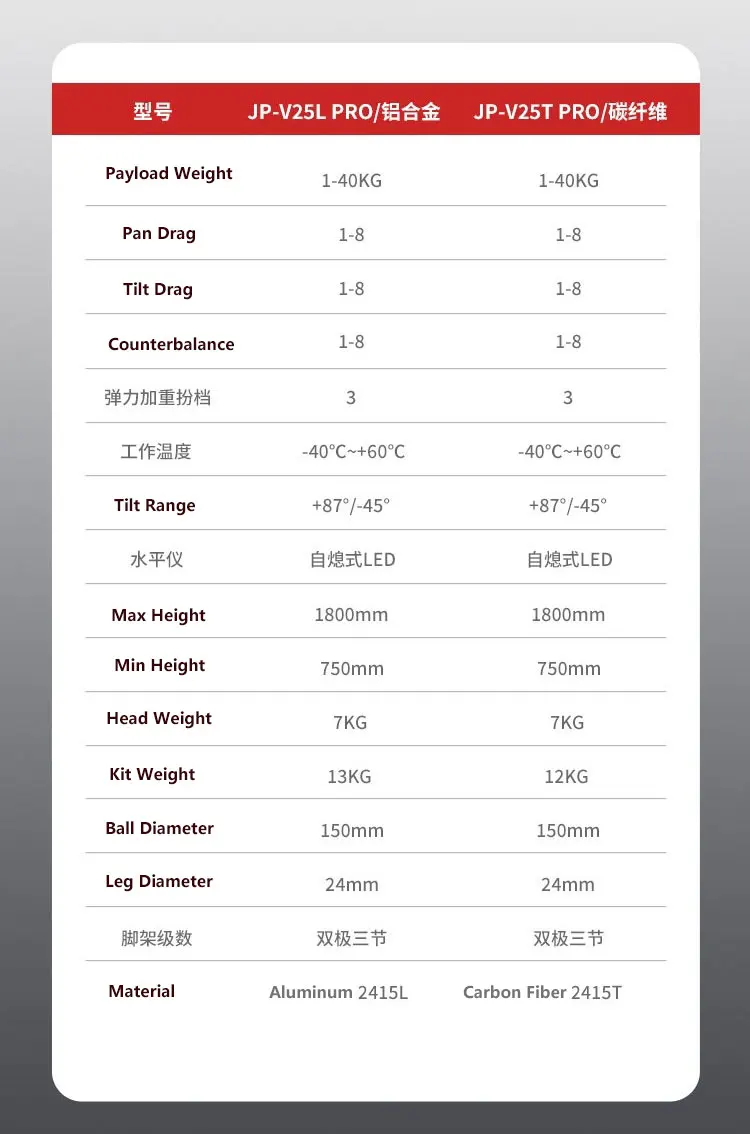 | 型号 | JP-V25L PRO/铝合金 | JP-V25T PRO/碳纤维 |
|---|---|---|
| Payload Weight | 1-40KG | 1-40KG |
| Pan Drag | 1-8 | 1-8 |
| Tilt Drag | 1-8 | 1-8 |
| Counterbalance | 1-8 | 1-8 |
| 弹力加重扮档 | 3 | 3 |
| 工作温度 | -40℃~+60℃ | -40℃~+60℃ |
| Tilt Range | +87°/-45° | +87°/-45° |
| 水平仪 | 自熄式LED | 自熄式LED |
| Max Height | 1800mm | 1800mm |
| Min Height | 750mm | 750mm |
| Head Weight | 7KG | 7KG |
| Kit Weight | 13KG | 12KG |
| Ball Diameter | 150mm | 150mm |
| Leg Diameter | 24mm | 24mm |
| 脚架级数 | 双极三节 | 双极三节 |
| Material | Aluminum 2415L | Carbon Fiber 2415T |